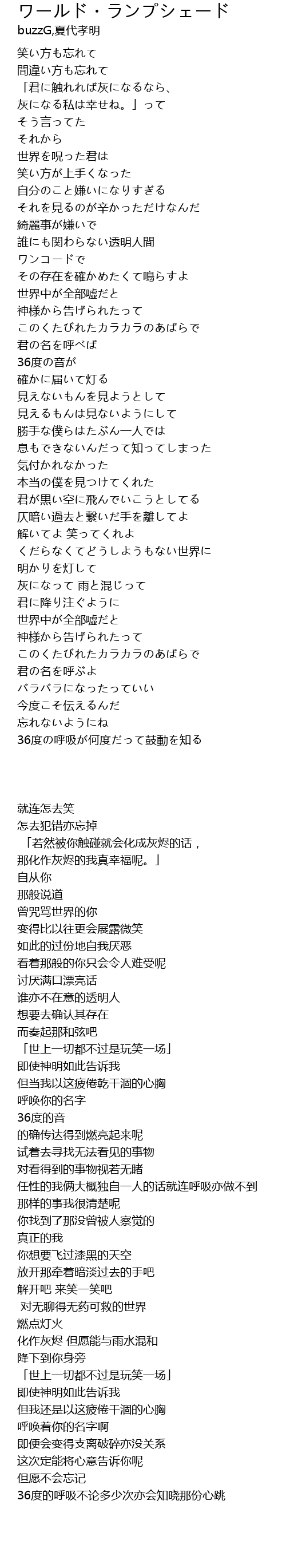 ワールド・ランプシェード
buzzG,夏代孝明

笑い方も忘れて
間違い方も忘れて
「君に触れれば灰になるなら、
灰になる私は幸せね。」って
そう言ってた
それから
世界を呪った君は
笑い方が上手くなった
自分のこと嫌いになりすぎる
それを見るのが辛かっただけなんだ
綺麗事が嫌いで
誰にも関わらない透明人間
ワンコードで
その存在を確かめたくて鳴らすよ
世界中が全部嘘だと
神様から告げられたって
このくたびれたカラカラのあばらで
君の名を呼べば
36度の音が
確かに届いて灯る
見えないもんを見ようとして
見えるもんは見ないようにして
勝手な僕らはたぶん一人では
息もできないんだって知ってしまった
気付かれなかった
本当の僕を見つけてくれた
君が黒い空に飛んでいこうとしてる
仄暗い過去と繋いだ手を離してよ
解いてよ 笑ってくれよ
くだらなくてどうしようもない世界に
明かりを灯して
灰になって 雨と混じって
君に降り注ぐように
世界中が全部嘘だと
神様から告げられたって
このくたびれたカラカラのあばらで
君の名を呼ぶよ
バラバラになったっていい
今度こそ伝えるんだ
忘れないようにね
36度の呼吸が何度だって鼓動を知る

就连怎去笑
怎去犯错亦忘掉
「若然被你触碰就会化成灰烬的话，
那化作灰烬的我真幸福呢。」
自从你
那般说道
曾咒骂世界的你
变得比以往更会展露微笑
如此的过份地自我厌恶
看着那般的你只会令人难受呢
讨厌满口漂亮话
谁亦不在意的透明人
想要去确认其存在
而奏起那和弦吧
「世上一切都不过是玩笑一场」
即使神明如此告诉我
但当我以这疲倦乾干涸的心胸
呼唤你的名字
36度的音
的确传达得到燃亮起来呢
试着去寻找无法看见的事物
对看得到的事物视若无睹
任性的我俩大概独自一人的话就连呼吸亦做不到
那样的事我很清楚呢
你找到了那没曾被人察觉的
真正的我
你想要飞过漆黑的天空
放开那牵着暗淡过去的手吧
解开吧 来笑一笑吧
对无聊得无药可救的世界
燃点灯火
化作灰烬 但愿能与雨水混和
降下到你身旁
「世上一切都不过是玩笑一场」
即使神明如此告诉我
但我还是以这疲倦干涸的心胸
呼唤着你的名字啊
即便会变得支离破碎亦没关系
这次定能将心意告诉你呢
但愿不会忘记
36度的呼吸不论多少次亦会知晓那份心跳